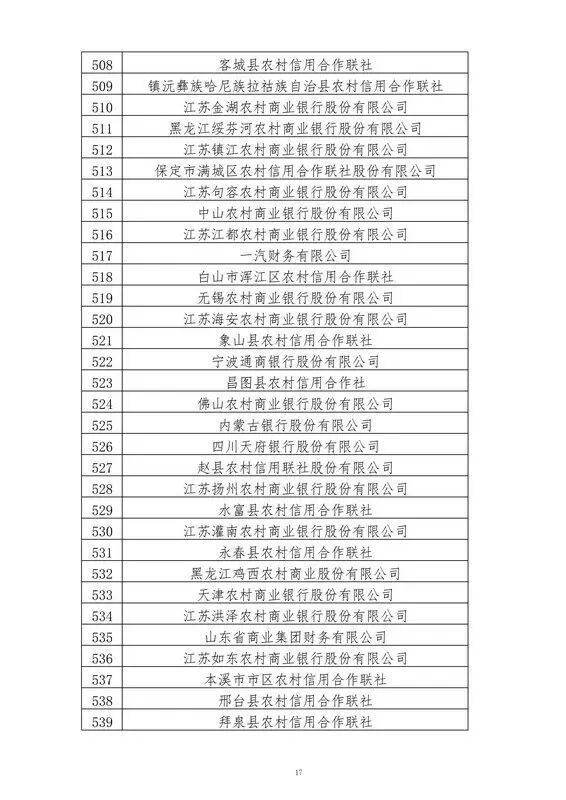 | 508 | 客城县农村信用合作联社 |
|---|---|
| 509 | 镇沅彝族哈尼族拉祜族自治县农村信用合作联社 |
| 510 | 江苏金湖农村商业银行股份有限公司 |
| 511 | 黑龙江绥芬河农村商业银行股份有限公司 |
| 512 | 江苏镇江农村商业银行股份有限公司 |
| 513 | 保定市满城区农村信用合作联社股份有限公司 |
| 514 | 江苏句容农村商业银行股份有限公司 |
| 515 | 中山农村商业银行股份有限公司 |
| 516 | 江苏江都农村商业银行股份有限公司 |
| 517 | 一汽财务有限公司 |
| 518 | 白山市浑江区农村信用合作联社 |
| 519 | 无锡农村商业银行股份有限公司 |
| 520 | 江苏海安农村商业银行股份有限公司 |
| 521 | 象山县农村信用合作联社 |
| 522 | 宁波通商银行股份有限公司 |
| 523 | 昌图县农村信用合作社 |
| 524 | 佛山农村商业银行股份有限公司 |
| 525 | 内蒙古银行股份有限公司 |
| 526 | 四川天府银行股份有限公司 |
| 527 | 赵县农村信用联社股份有限公司 |
| 528 | 江苏扬州农村商业银行股份有限公司 |
| 529 | 水富县农村信用合作联社 |
| 530 | 江苏灌南农村商业银行股份有限公司 |
| 531 | 永春县农村信用合作联社 |
| 532 | 黑龙江鸡西农村商业股份有限公司 |
| 533 | 天津农村商业银行股份有限公司 |
| 534 | 江苏洪泽农村商业银行股份有限公司 |
| 535 | 山东省商业集团财务有限公司 |
| 536 | 江苏如东农村商业银行股份有限公司 |
| 537 | 本溪市市区农村信用合作联社 |
| 538 | 邢台县农村信用合作联社 |
| 539 | 拜泉县农村信用合作联社 |

17